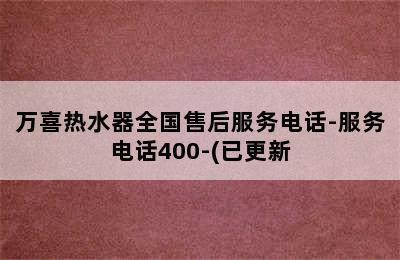 万喜热水器全国售后服务电话-服务电话400-(已更新